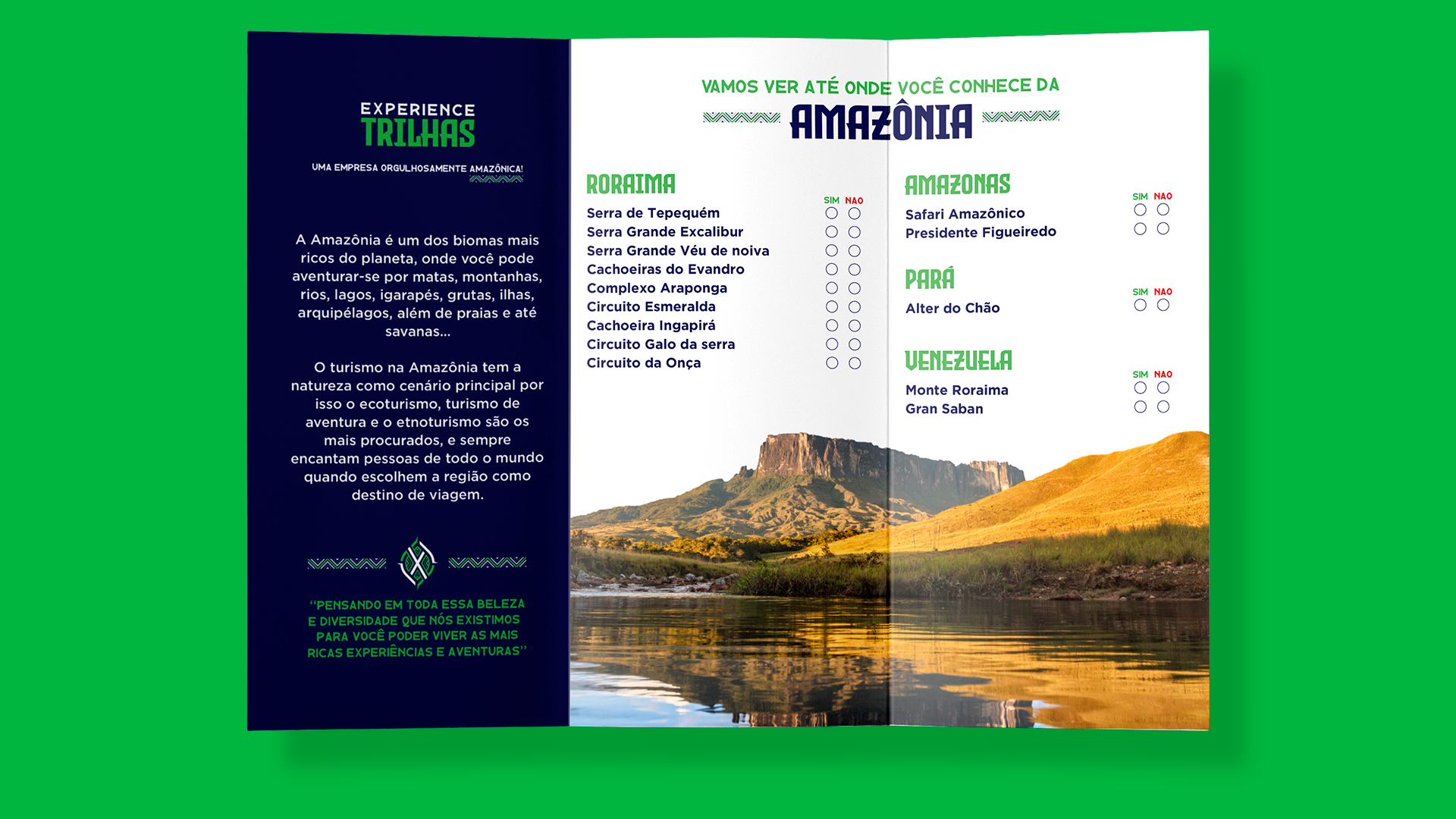 EXPERIENCE
TRILHAS

UMA EMPRESA ORGULHOSAMENTE AMAZÔNICA!

A Amazônia é um dos biomas mais ricos do planeta, onde você pode aventurar-se por matas, montanhas, rios, lagos, igarapés, grutas, ilhas, arquipélagos, além de praias e até savanas...

O turismo na Amazônia tem a natureza como cenário principal por isso o ecoturismo, turismo de aventura e o etnoturismo são os mais procurados, e sempre encantam pessoas de todo o mundo quando escolhem a região como destino de viagem.

"PENSANDO EM TODA ESSA BELEZA E DIVERSIDADE QUE NÓS EXISTIMOS PARA VOCÊ PODER VIVER AS MAIS RICAS EXPERIÊNCIAS E AVENTURAS"

VAMOS VER ATÉ ONDE VOCÊ CONHECE DA
AMAZÔNIA

RORAIMA

SIM NAO

Serra de Tepequém
Serra Grande Excalibur
Serra Grande Véu de noiva
Cachoeiras do Evandro
Complexo Araponga
Circuito Esmeralda
Cachoeira Ingapirá
Circuito Galo da serra
Circuito da Onça

AMAZONAS

SIM NAO

Safari Amazônico
Presidente Figueiredo

PARÁ

SIM NAO

Alter do Chão

VENEZUELA

SIM NAO

Monte Roraima
Gran Saban